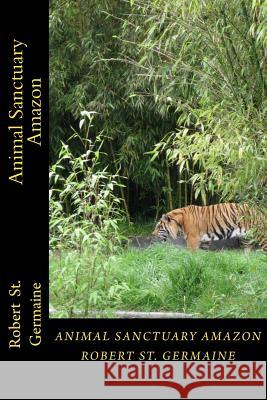 Animal Sanctuary
Amazon

Robert St.
Germaine

ANIMAL SANCTUARY AMAZON
ROBERT ST. GERMAINE

Kraina Książek